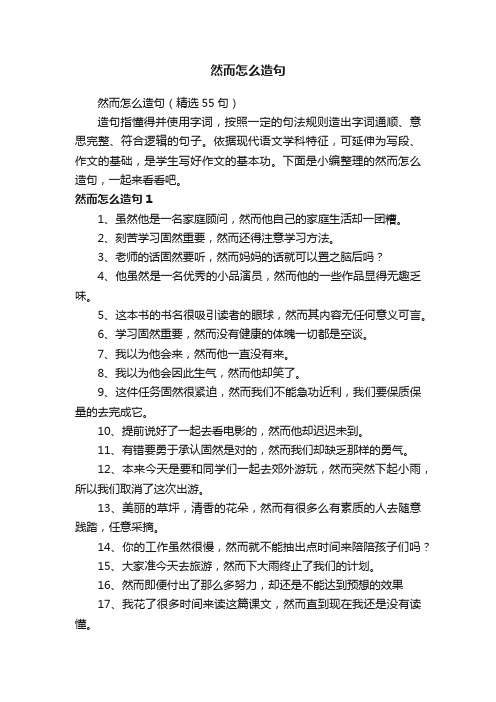 然而怎么造句

然而怎么造句（精选 55 句）

造句指懂得并使用字词，按照一定的句法规则造出字词通顺、意思完整、符合逻辑的句子。依据现代语文学科特征，可延伸为写段、作文的基础，是学生写好作文的基本功。下面是小编整理的然而怎么造句，一起来看看吧。

然而怎么造句 1

1、虽然他是一名家庭顾问，然而他自己的家庭生活却一团糟。

2、刻苦学习固然重要，然而还得注意学习方法。

3、老师的话固然要听，然而妈妈的话就可以置之脑后吗？

4、他虽然是一名优秀的小品演员，然而他的一些作品显得无趣乏味。

5、这本书的书名很吸引读者的眼球，然而其内容无任何意义可言。

6、学习固然重要，然而没有健康的体魄一切都是空谈。

7、我以为他会来，然而他一直没有来。

8、我以为他会因此生气，然而他却笑了。

9、这件任务固然很紧迫，然而我们不能急功近利，我们要保质保量的去完成它。

10、提前说好了一起去看电影的，然而他却迟迟未到。

11、有错要勇于承认固然是对的，然而我们却缺乏那样的勇气。

12、本来今天是要和同学们一起去郊外游玩，然而突然下起小雨，所以我们取消了这次出游。

13、美丽的草坪，清香的花朵，然而有很多么有素质的人去随意践踏，任意采摘。

14、你的工作虽然很慢，然而就不能抽出点时间来陪陪孩子们吗？

15、大家准今天去旅游，然而下大雨终止了我们的计划。

16、然而即便付出了那么多努力，却还是不能达到预想的效果

17、我花了很多时间来读这篇课文，然而直到现在我还是没有读懂。